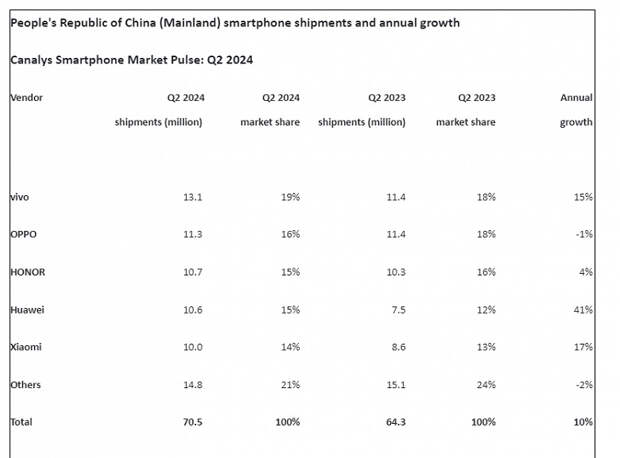 People's Republic of China (Mainland) smartphone shipments and annual growth

Canalys Smartphone Market Pulse: Q2 2024

| Vendor | Q2 2024 shipments (million) | Q2 2024 market share | Q2 2023 shipments (million) | Q2 2023 market share | Annual growth |
|---|---|---|---|---|---|
| vivo | 13.1 | 19% | 11.4 | 18% | 15% |
| OPPO | 11.3 | 16% | 11.4 | 18% | -1% |
| HONOR | 10.7 | 15% | 10.3 | 16% | 4% |
| Huawei | 10.6 | 15% | 7.5 | 12% | 41% |
| Xiaomi | 10.0 | 14% | 8.6 | 13% | 17% |
| Others | 14.8 | 21% | 15.1 | 24% | -2% |
| Total | 70.5 | 100% | 64.3 | 100% | 10% |